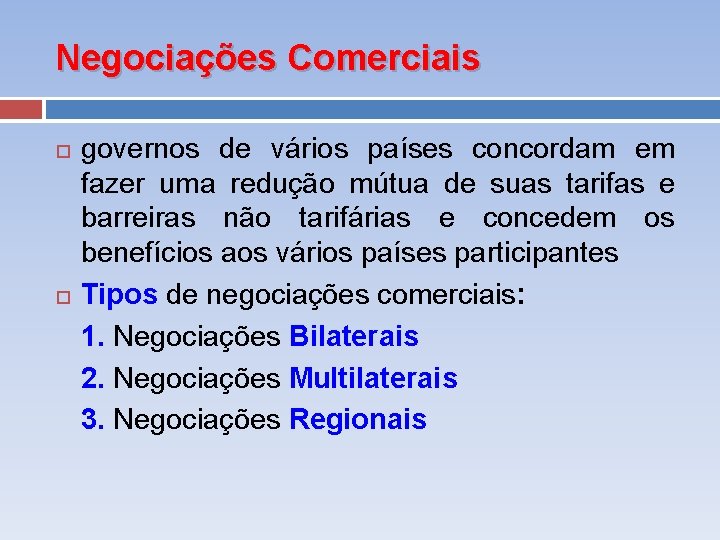 Negociações Comerciais

governos de vários países concordam em fazer uma redução mútua de suas tarifas e barreiras não tarifárias e concedem os benefícios aos vários países participantes

Tipos de negociações comerciais:

1. Negociações Bilaterais

2. Negociações Multilaterais

3. Negociações Regionais